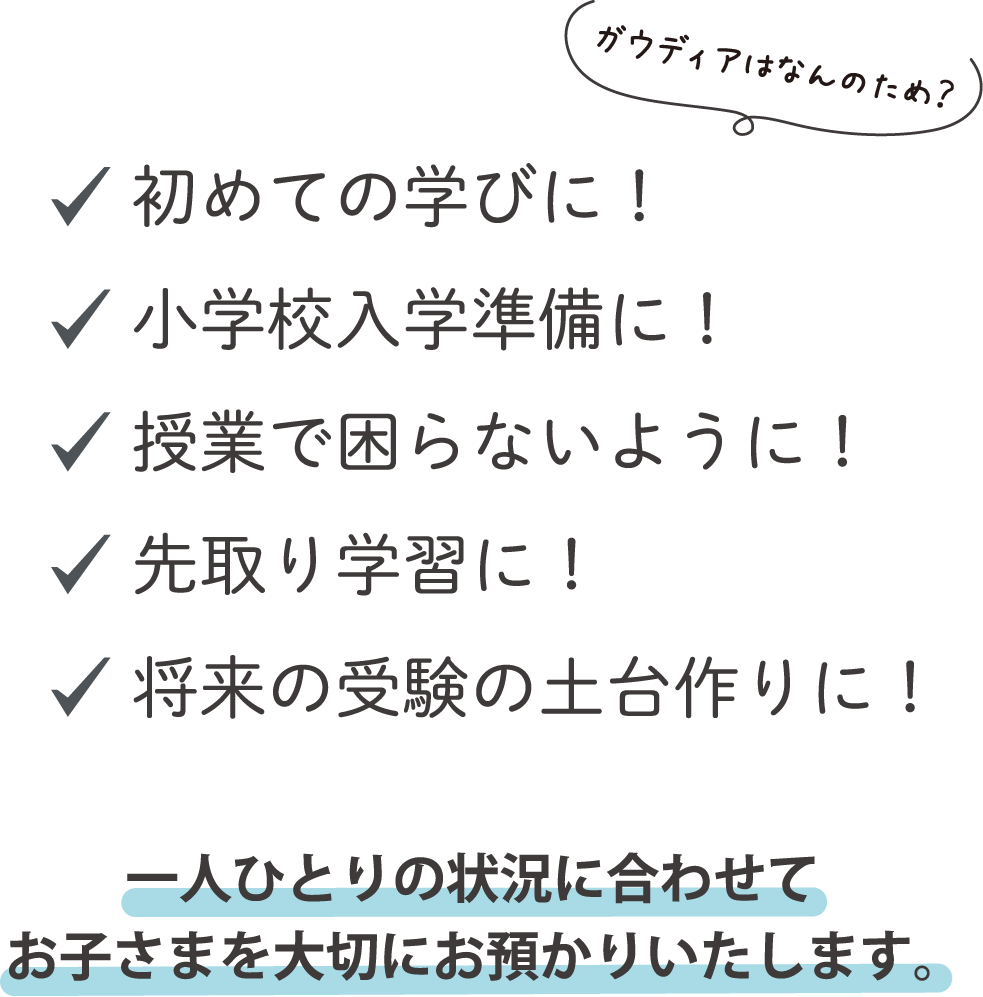 ガウディアはなんのため?

✓ 初めての学びに!

✓ 小学校入学準備に!

✓ 授業で困らないように!

✓ 先取り学習に!

✓ 将来の受験の土台作りに!

一人ひとりの状況に合わせて
お子さまを大切にお預かりいたします。